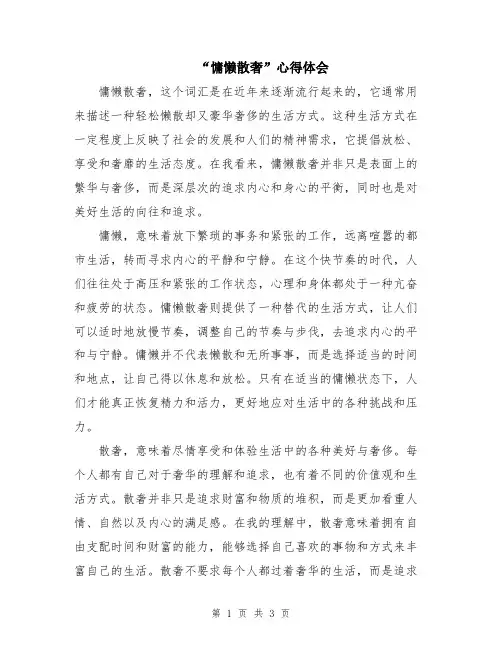 “慵懒散奢”心得体会

慵懒散奢，这个词汇是在近年来逐渐流行起来的，它通常用来描述一种轻松懒散却又豪华奢侈的生活方式。这种生活方式在一定程度上反映了社会的发展和人们的精神需求，它提倡放松、享受和奢靡的生活态度。在我看来，慵懒散奢并非只是表面上的繁华与奢侈，而是深层次的追求内心和身心的平衡，同时也是对美好生活的向往和追求。

慵懒，意味着放下繁琐的事务和紧张的工作，远离喧嚣的都市生活，转而寻求内心的平静和宁静。在这个快节奏的时代，人们往往处于高压和紧张的工作状态，心理和身体都处于一种亢奋和疲劳的状态。慵懒散奢则提供了一种替代的生活方式，让人们可以适时地放慢节奏，调整自己的节奏与步伐，去追求内心的平和与宁静。慵懒并不代表懒散和无所事事，而是选择适当的时间和地点，让自己得以休息和放松。只有在适当的慵懒状态下，人们才能真正恢复精力和活力，更好地应对生活中的各种挑战和压力。

散奢，意味着尽情享受和体验生活中的各种美好与奢侈。每个人都有自己对于奢华的理解和追求，也有着不同的价值观和生活方式。散奢并非只是追求财富和物质的堆积，而是更加看重人情、自然以及内心的满足感。在我的理解中，散奢意味着拥有自由支配时间和财富的能力，能够选择自己喜欢的事物和方式来丰富自己的生活。散奢不要求每个人都过着奢华的生活，而是追求

第 1 页 共 3 页